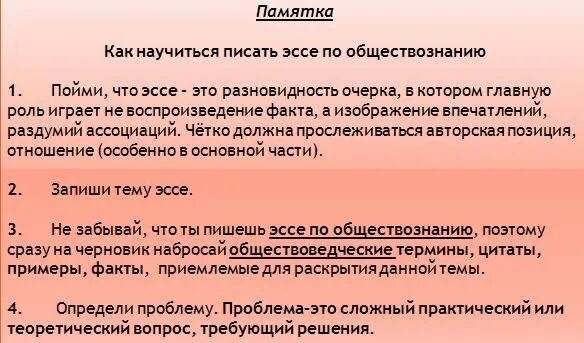 Памятка

Как научиться писать эссе по обществознанию

1. Пойми, что эссе - это разновидность очерка, в котором главную роль играет не воспроизведение факта, а изображение впечатлений, раздумий ассоциаций. Чётко должна прослеживаться авторская позиция, отношение (особенно в основной части).

2. Запиши тему эссе.

3. Не забывай, что ты пишешь эссе по обществознанию, поэтому сразу на черновик набросай обществоведческие термины, цитаты, примеры, факты, приемлемые для раскрытия данной темы.

4. Определи проблему. Проблема-это сложный практический или теоретический вопрос, требующий решения.